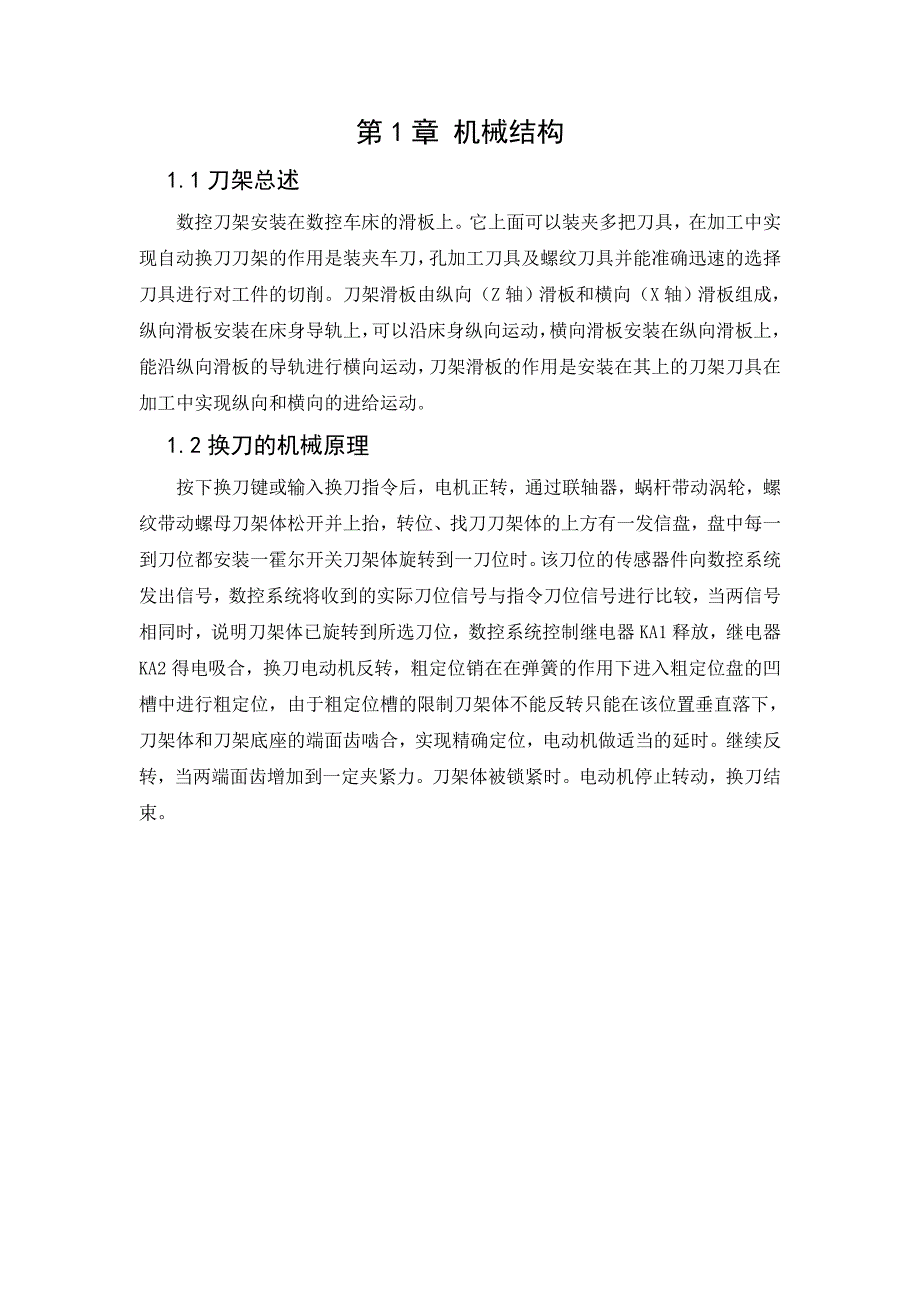 第 1 章 机械结构

1.1 刀架总述

数控刀架安装在数控车床的滑板上。它上面可以装夹多把刀具，在加工中实现自动换刀刀架的作用是装夹车刀，孔加工刀具及螺纹刀具并能准确迅速的选择刀具进行对工件的切削。刀架滑板由纵向（Z 轴）滑板和横向（X 轴）滑板组成，纵向滑板安装在床身导轨上，可以沿床身纵向运动，横向滑板安装在纵向滑板上，能沿纵向滑板的导轨进行横向运动，刀架滑板的作用是安装在其上的刀架刀具在加工中实现纵向和横向的进给运动。

1.2 换刀的机械原理

按下换刀键或输入换刀指令后，电机正转，通过联轴器，蜗杆带动涡轮，螺纹带动螺母刀架体松开并上抬，转位、找刀刀架体的上方有一发信盘，盘中每一到刀位都安装一霍尔开关刀架体旋转到一刀位时。该刀位的传感器件向数控系统发出信号，数控系统将收到的实际刀位信号与指令刀位信号进行比较，当两信号相同时，说明刀架体已旋转到所选刀位，数控系统控制继电器 KA1 释放，继电器 KA2 得电吸合，换刀电动机反转，粗定位销在在弹簧的作用下进入粗定位盘的凹槽中进行粗定位，由于粗定位槽的限制刀架体不能反转只能在该位置垂直落下，刀架体和刀架底座的端面齿啮合，实现精确定位，电动机做适当的延时。继续反转，当两端面齿增加到一定夹紧力。刀架体被锁紧时。电动机停止转动，换刀结束。